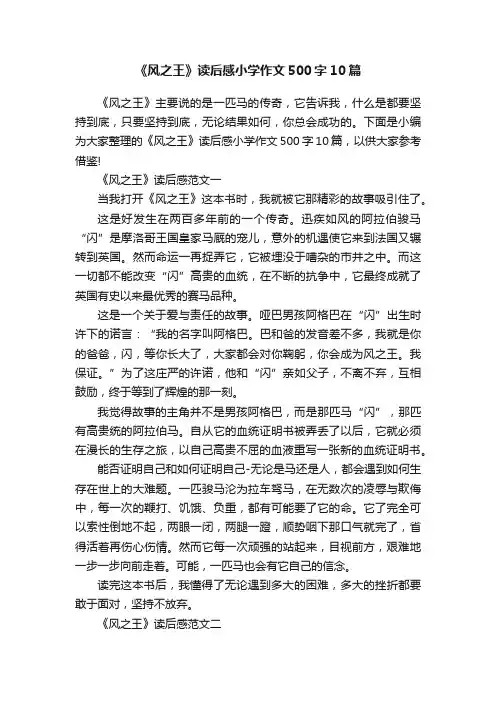 《风之王》读后感小学作文500字10篇

《风之王》主要说的是一匹马的传奇，它告诉我，什么是都要坚持到底，只要坚持到底，无论结果如何，你总会成功的。下面是小编为大家整理的《风之王》读后感小学作文500字10篇，以供大家参考借鉴!

《风之王》读后感范文一

当我打开《风之王》这本书时，我就被它那精彩的故事吸引住了。

这是好发生在两百多年前的一个传奇。迅疾如风的阿拉伯骏马“闪”是摩洛哥王国皇家马厩的宠儿，意外的机遇使它来到法国又辗转到英国。然而命运一再捉弄它，它被埋没于嘈杂的市井之中。而这一切都不能改变“闪”高贵的血统，在不断的抗争中，它最终成就了英国有史以来最优秀的赛马品种。

这是一个关于爱与责任的故事。哑巴男孩阿格巴在“闪”出生时许下的诺言：“我的名字叫阿格巴。巴和爸的发音差不多，我就是你的爸爸，闪，等你长大了，大家都会对你鞠躬，你会成为风之王。我保证。”为了这庄严的许诺，他和“闪”亲如父子，不离不弃，互相鼓励，终于等到了辉煌的那一刻。

我觉得故事的主角并不是男孩阿格巴，而是那匹马“闪”，那匹有高贵统的阿拉伯马。自从它的血统证明书被弄丢了以后，它就必须在漫长的生存之旅，以自己高贵不屈的血液重写一张新的血统证明书。

能否证明自己和如何证明自己-无论是马还是人，都会遇到如何生存在世上的大难题。一匹骏马沦为拉车驽马，在无数次的凌辱与欺侮中，每一次的鞭打、饥饿、负重，都有可能要了它的命。它了完全可以索性倒地不起，两眼一闭，两腿一蹬，顺势咽下那口气就完了，省得活着再伤心伤情。然而它每一次顽强的站起来，目视前方，艰难地一步一步向前走着。可能，一匹马也会有它自己的信念。

读完这本书后，我懂得了无论遇到多大的困难，多大的挫折都要敢于面对，坚持不放弃。

《风之王》读后感范文二